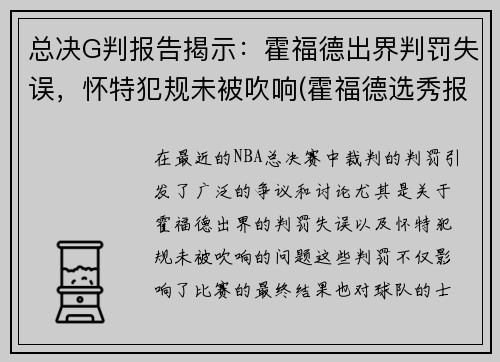 总决G判报告揭示：霍福德出界判罚失误，怀特犯规未被吹响(霍福德选秀报

在最近的NBA总决赛中裁判的判罚引发了广泛的争议和讨论尤其是关于霍福德出界的判罚失误以及怀特犯规未被吹响的问题这些判罚不仅影响了比赛的最终结果也对球队的士